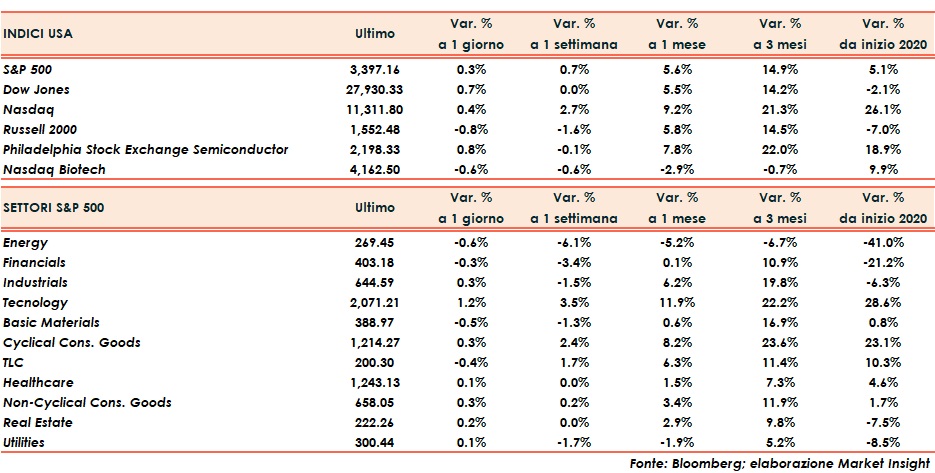 | INDICI USA | Ultimo | Var. % a 1 giorno | Var. % a 1 settimana | Var. % a 1 mese | Var. % a 3 mesi | Var. % da inizio 2020 |
|---|---|---|---|---|---|---|
| S&P 500 | 3,397.16 | 0.3% | 0.7% | 5.6% | 14.9% | 5.1% |
| Dow Jones | 27,930.33 | 0.7% | 0.0% | 5.5% | 14.2% | -2.1% |
| Nasdaq | 11,311.80 | 0.4% | 2.7% | 9.2% | 21.3% | 26.1% |
| Russell 2000 | 1,552.48 | -0.8% | -1.6% | 5.8% | 14.5% | -7.0% |
| Philadelphia Stock Exchange Semiconductor | 2,198.33 | 0.8% | -0.1% | 7.8% | 22.0% | 18.9% |
| Nasdaq Biotech | 4,162.50 | -0.6% | -0.6% | -2.9% | -0.7% | 9.9% |

| SETTORI S&P 500 | Ultimo | Var. % a 1 giorno | Var. % a 1 settimana | Var. % a 1 mese | Var. % a 3 mesi | Var. % da inizio 2020 |
|---|---|---|---|---|---|---|
| Energy | 269.45 | -0.6% | -6.1% | -5.2% | -6.7% | -41.0% |
| Financials | 403.18 | -0.3% | -3.4% | 0.1% | 10.9% | -21.2% |
| Industrials | 644.59 | 0.3% | -1.5% | 6.2% | 19.8% | -6.3% |
| Tecnology | 2,071.21 | 1.2% | 3.5% | 11.9% | 22.2% | 28.6% |
| Basic Materials | 388.97 | -0.5% | -1.3% | 0.6% | 16.9% | 0.8% |
| Cyclical Cons. Goods | 1,214.27 | 0.3% | 2.4% | 8.2% | 23.6% | 23.1% |
| TLC | 200.30 | -0.4% | 1.7% | 6.3% | 11.4% | 10.3% |
| Healthcare | 1,243.13 | 0.1% | 0.0% | 1.5% | 7.3% | 4.6% |
| Non-Cyclical Cons. Goods | 658.05 | 0.3% | 0.2% | 3.4% | 11.9% | 1.7% |
| Real Estate | 222.26 | 0.2% | 0.0% | 2.9% | 9.8% | -7.5% |
| Utilities | 300.44 | 0.1% | -1.7% | -1.9% | 5.2% | -8.5% |

Fonte: Bloomberg; elaborazione Market Insight